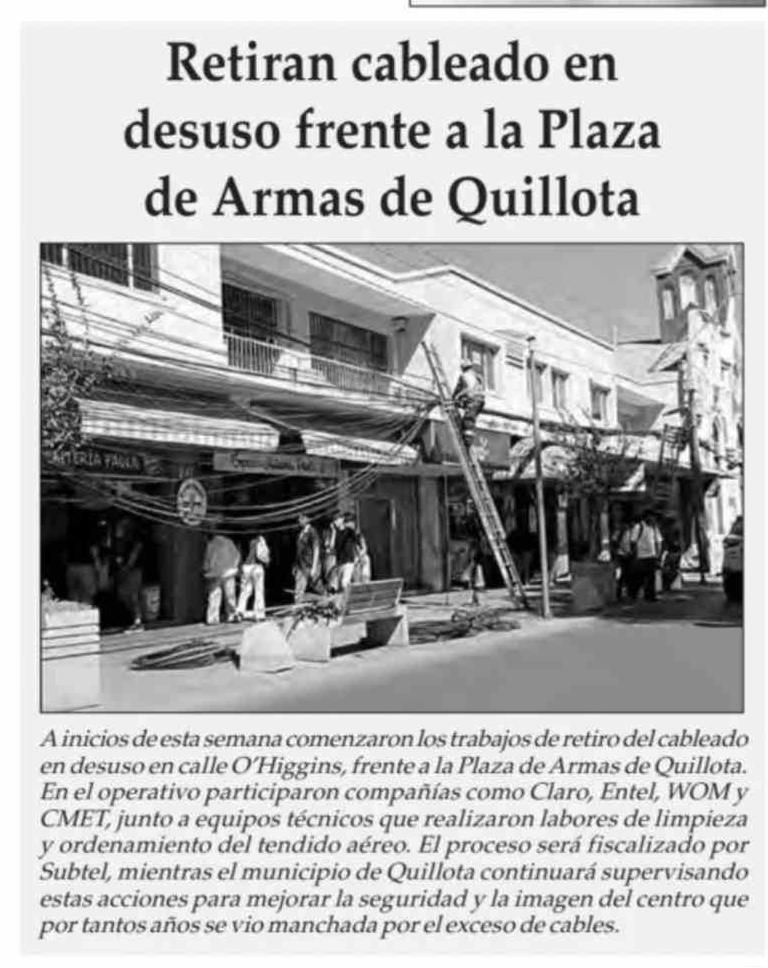 Retiran cableado en desuso frente a la Plaza de Armas de Quillota

A inicios de esta semana comenzaron los trabajos de retiro del cableado en desuso en calle O'Higgins, frente a la Plaza de Armas de Quillota. En el operativo participaron compañías como Claro, Entel, WOM y CMET, junto a equipos técnicos que realizaron labores de limpieza y ordenamiento del tendido aéreo. El proceso será fiscalizado por Subtel, mientras el municipio de Quillota continuará supervisando estas acciones para mejorar la seguridad y la imagen del centro que por tantos años se vio manchada por el exceso de cables.